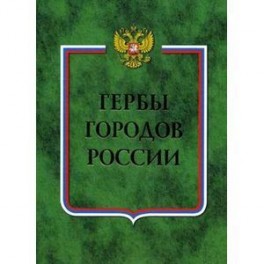 ГЕРБЫ
ГОРОДОВ
РОССИИ